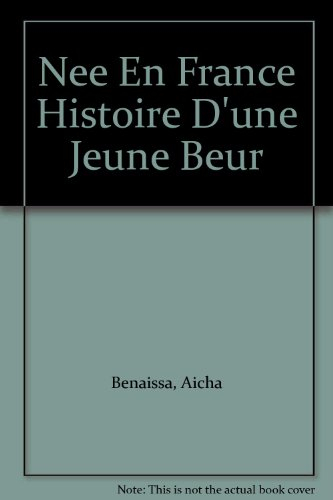 Nee En France Histoire D'une Jeune Beur

Benaissa, Aicha

Note: This is not the actual book cover